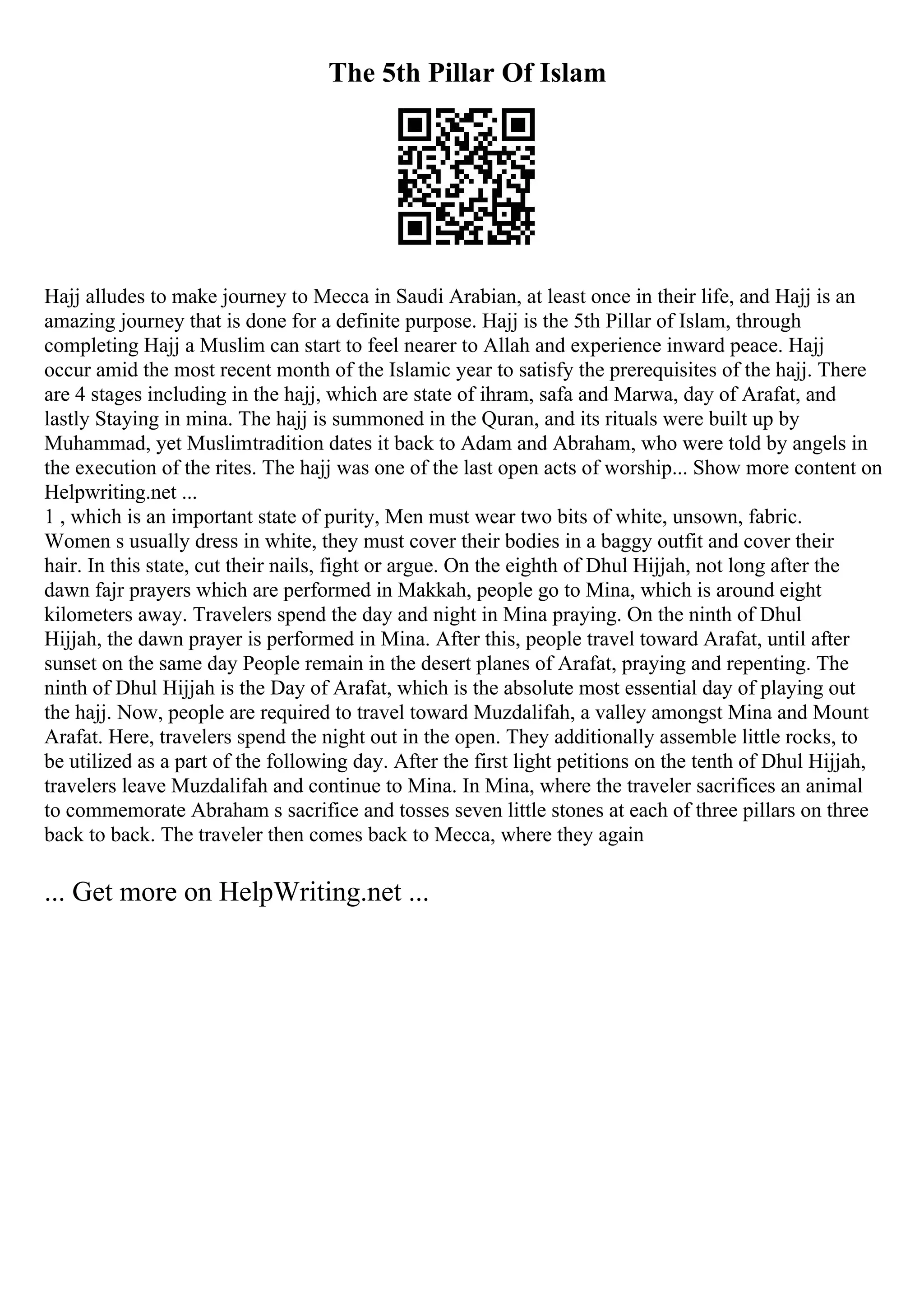 The 5th Pillar Of Islam

Hajj alludes to make journey to Mecca in Saudi Arabian, at least once in their life, and Hajj is an amazing journey that is done for a definite purpose. Hajj is the 5th Pillar of Islam, through completing Hajj a Muslim can start to feel nearer to Allah and experience inward peace. Hajj occur amid the most recent month of the Islamic year to satisfy the prerequisites of the hajj. There are 4 stages including in the hajj, which are state of ihram, safa and Marwa, day of Arafat, and lastly Staying in mina. The hajj is summoned in the Quran, and its rituals were built up by Muhammad, yet Muslimtradition dates it back to Adam and Abraham, who were told by angels in the execution of the rites. The hajj was one of the last open acts of worship... Show more content on Helpwriting.net ...
1 , which is an important state of purity, Men must wear two bits of white, unsown, fabric. Women s usually dress in white, they must cover their bodies in a baggy outfit and cover their hair. In this state, cut their nails, fight or argue. On the eighth of Dhul Hijjah, not long after the dawn fajr prayers which are performed in Makkah, people go to Mina, which is around eight kilometers away. Travelers spend the day and night in Mina praying. On the ninth of Dhul Hijjah, the dawn prayer is performed in Mina. After this, people travel toward Arafat, until after sunset on the same day People remain in the desert planes of Arafat, praying and repenting. The ninth of Dhul Hijjah is the Day of Arafat, which is the absolute most essential day of playing out the hajj. Now, people are required to travel toward Muzdalifah, a valley amongst Mina and Mount Arafat. Here, travelers spend the night out in the open. They additionally assemble little rocks, to be utilized as a part of the following day. After the first light petitions on the tenth of Dhul Hijjah, travelers leave Muzdalifah and continue to Mina. In Mina, where the traveler sacrifices an animal to commemorate Abraham s sacrifice and tosses seven little stones at each of three pillars on three back to back. The traveler then comes back to Mecca, where they again

... Get more on HelpWriting.net ...